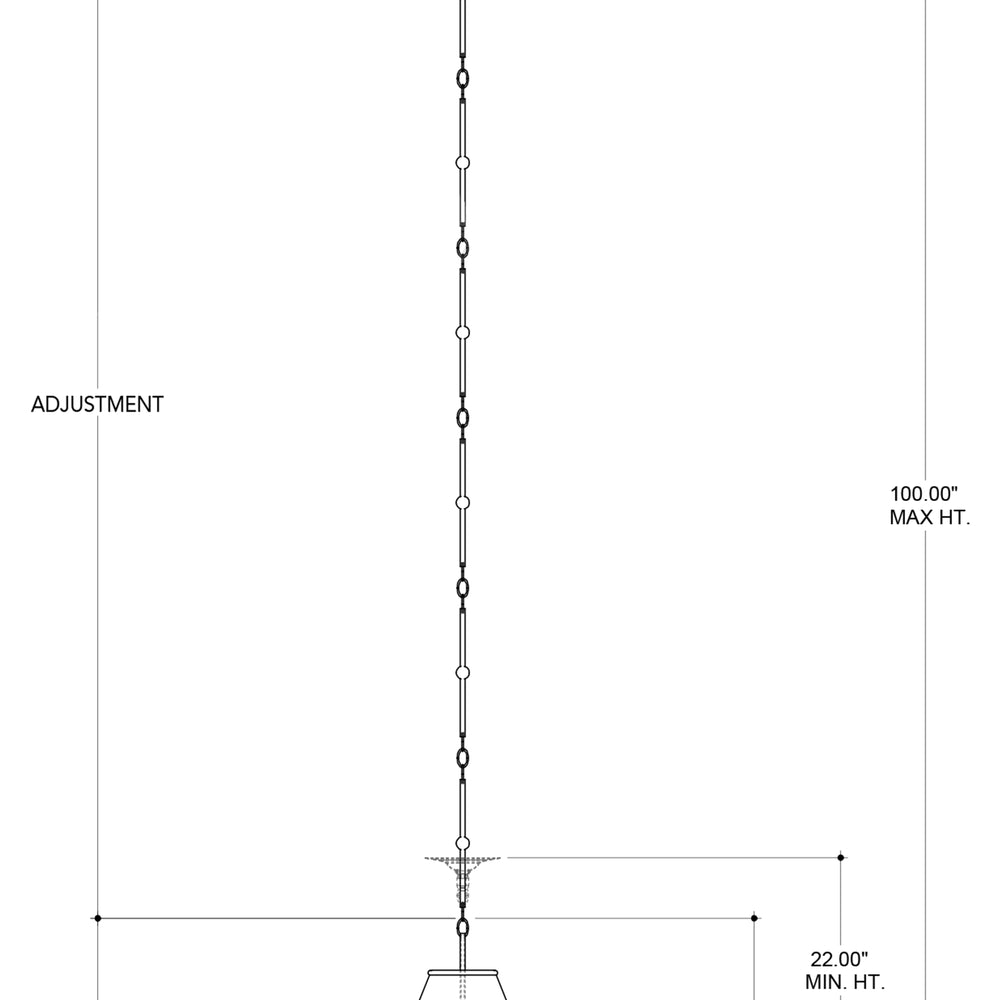 ADJUSTMENT

100.00"
MAX HT.

22.00"
MIN. HT.